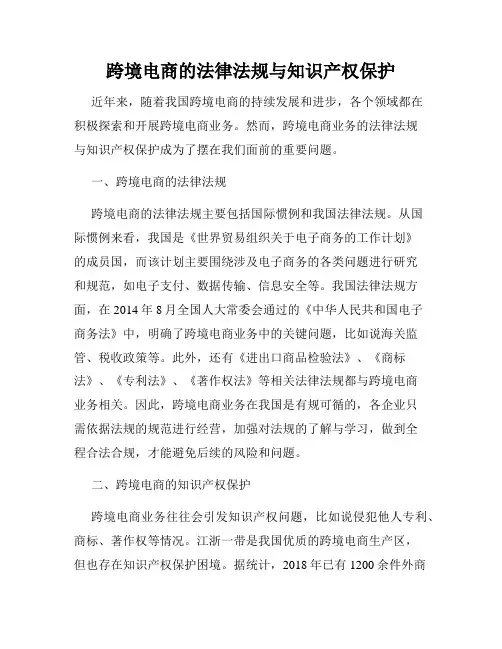 跨境电商的法律法规与知识产权保护

近年来，随着我国跨境电商的持续发展和进步，各个领域都在积极探索和开展跨境电商业务。然而，跨境电商业务的法律法规与知识产权保护成为了摆在我们面前的重要问题。

一、跨境电商的法律法规

跨境电商的法律法规主要包括国际惯例和我国法律法规。从国际惯例来看，我国是《世界贸易组织关于电子商务的工作计划》的成员国，而该计划主要围绕涉及电子商务的各类问题进行研究和规范，如电子支付、数据传输、信息安全等。我国法律法规方面，在 2014 年 8 月全国人大常委会通过的《中华人民共和国电子商务法》中，明确了跨境电商业务中的关键问题，比如说海关监管、税收政策等。此外，还有《进出口商品检验法》、《商标法》、《专利法》、《著作权法》等相关法律法规都与跨境电商业务相关。因此，跨境电商业务在我国是有规可循的，各企业只需依据法规的规范进行经营，加强对法规的了解与学习，做到全程合法合规，才能避免后续的风险和问题。

二、跨境电商的知识产权保护

跨境电商业务往往会引发知识产权问题，比如说侵犯他人专利、商标、著作权等情况。江浙一带是我国优质的跨境电商生产区，但也存在知识产权保护困境。据统计，2018 年已有 1200 余件外商